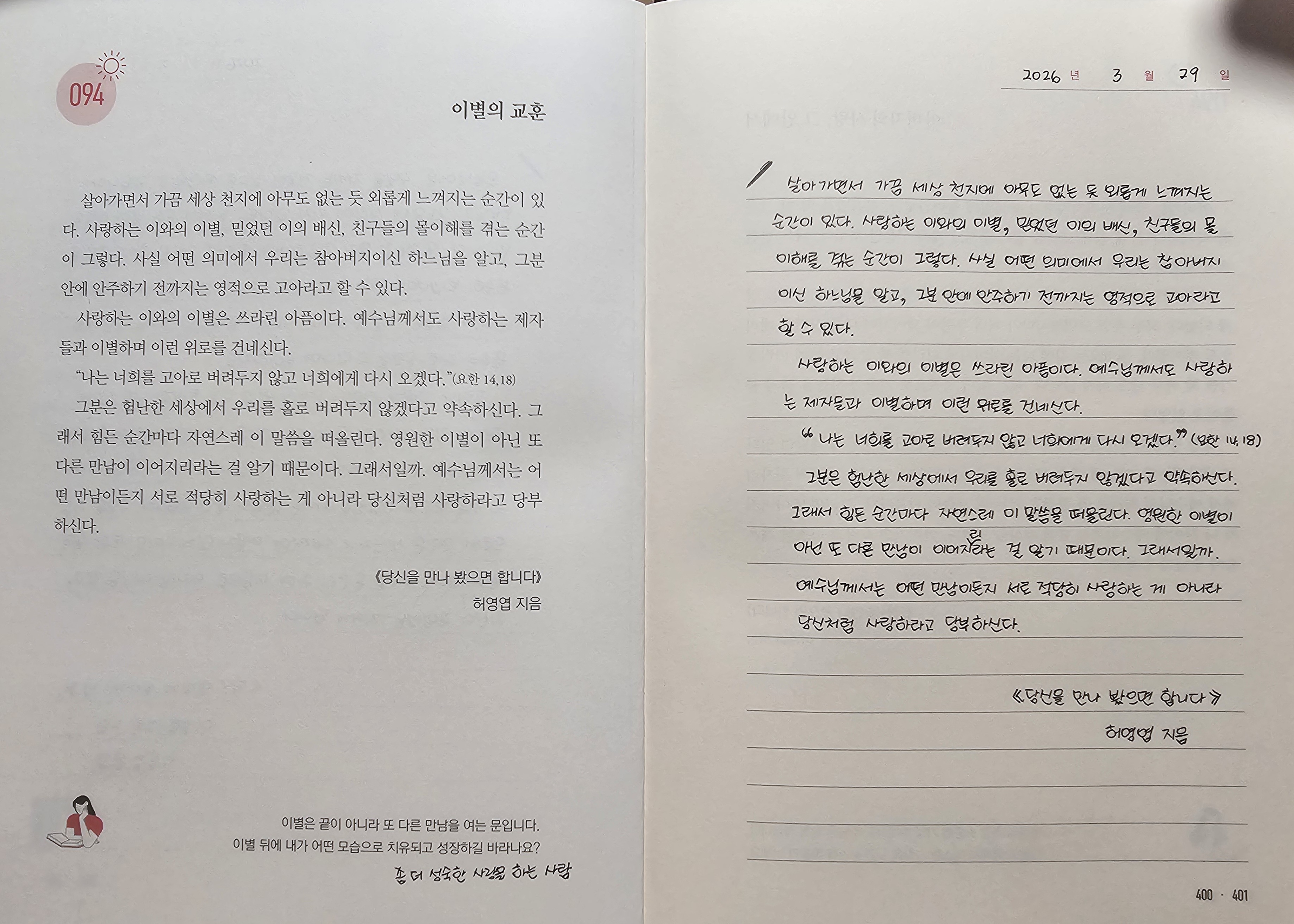 094

이별의 교훈

살아가면서 가끔 세상 천지에 아무도 없는 듯 외롭게 느껴지는 순간이 있다. 사랑하는 이와의 이별, 믿었던 이의 배신, 친구들의 몰이해를 겪는 순간이 그렇다. 사실 어떤 의미에서 우리는 참아버지이신 하느님을 알고, 그분 안에 안주하기 전까지는 영적으로 고아라고 할 수 있다.

사랑하는 이와의 이별은 쓰라린 아픔이다. 예수님께서도 사랑하는 제자들과 이별하며 이런 위로를 건네신다.

"나는 너희를 고아로 버려두지 않고 너희에게 다시 오겠다."(요한 14,18)

그분은 험난한 세상에서 우리를 홀로 버려두지 않겠다고 약속하신다. 그래서 힘든 순간마다 자연스레 이 말씀을 떠올린다. 영원한 이별이 아닌 또 다른 만남이 이어지리라는 걸 알기 때문이다. 그래서일까. 예수님께서는 어떤 만남이든지 서로 적당히 사랑하는 게 아니라 당신처럼 사랑하라고 당부하신다.

《당신을 만나 봤으면 합니다》
허영엽 지음

이별은 끝이 아니라 또 다른 만남을 여는 문입니다.
이별 뒤에 내가 어떤 모습으로 치유되고 성장하길 바라나요?
좀 더 성숙한 사랑을 하는 사람

2026 년 3 월 29 일

살아가면서 가끔 세상 천지에 아무도 없는 듯 외롭게 느껴지는 순간이 있다. 사랑하는 이와의 이별, 믿었던 이의 배신, 친구들의 몰이해를 겪는 순간이 그렇다. 사실 어떤 의미에서 우리는 참아버지이신 하느님을 알고, 그분 안에 안주하기 전까지는 영적으로 고아라고 할 수 있다.

사랑하는 이와의 이별은 쓰라린 아픔이다. 예수님께서도 사랑하는 제자들과 이별하며 이런 위로를 건네신다.

"나는 너희를 고아로 버려두지 않고 너희에게 다시 오겠다." (요한 14,18)

그분은 험난한 세상에서 우리를 홀로 버려두지 않겠다고 약속하신다. 그래서 힘든 순간마다 자연스레 이 말씀을 떠올린다. 영원한 이별이 아닌 또 다른 만남이 이어지리라는 걸 알기 때문이다. 그래서일까. 예수님께서는 어떤 만남이든지 서로 적당히 사랑하는 게 아니라 당신처럼 사랑하라고 당부하신다.

《당신을 만나 봤으면 합니다》
허영엽 지음

400 · 401